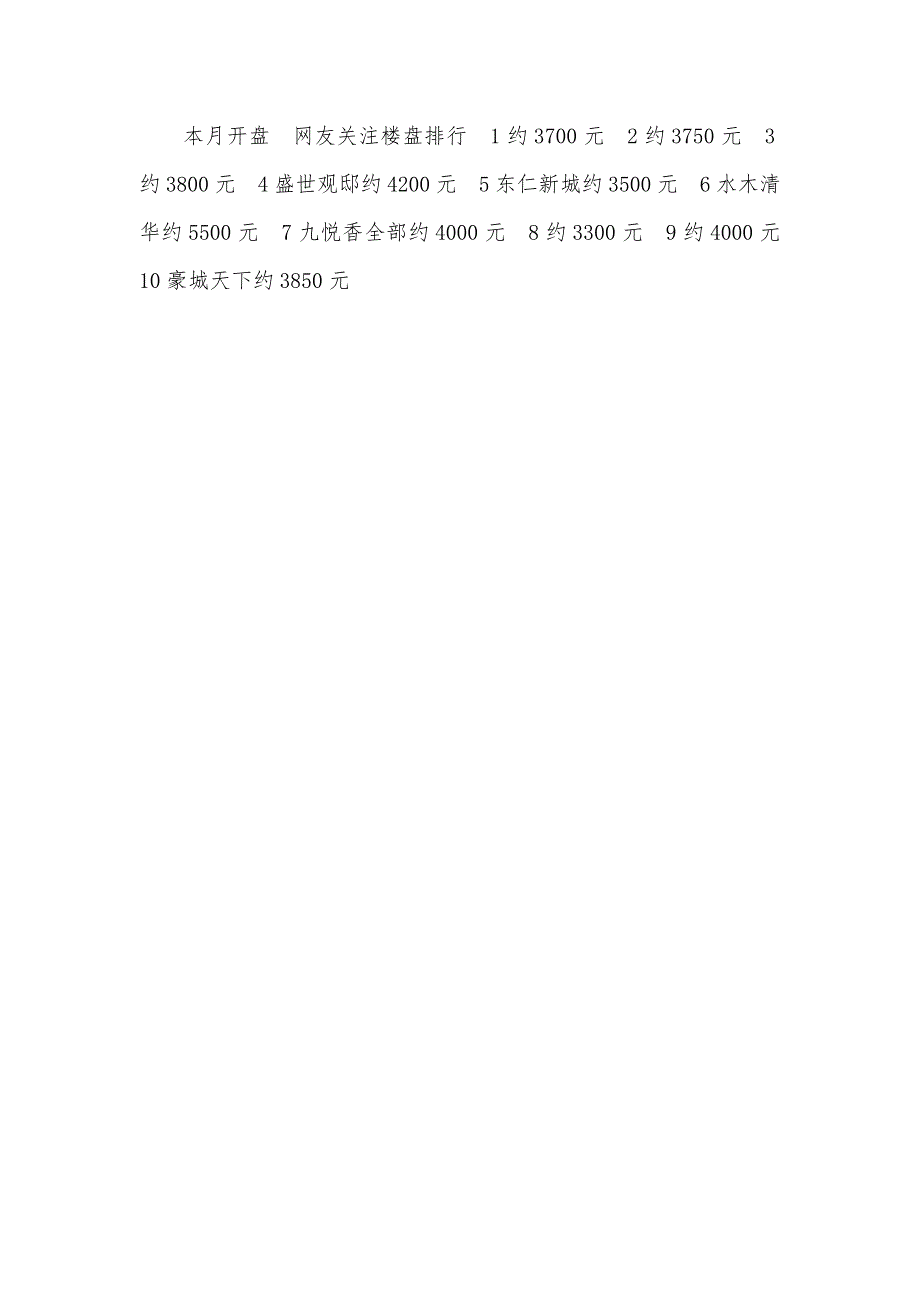 本月开盘　网友关注楼盘排行　1 约 3700 元　2 约 3750 元　3 约 3800 元　4 盛世观邸约 4200 元　5 东仁新城约 3500 元　6 水木清华约 5500 元　7 九悦香全部约 4000 元　8 约 3300 元　9 约 4000 元　10 豪城天下约 3850 元